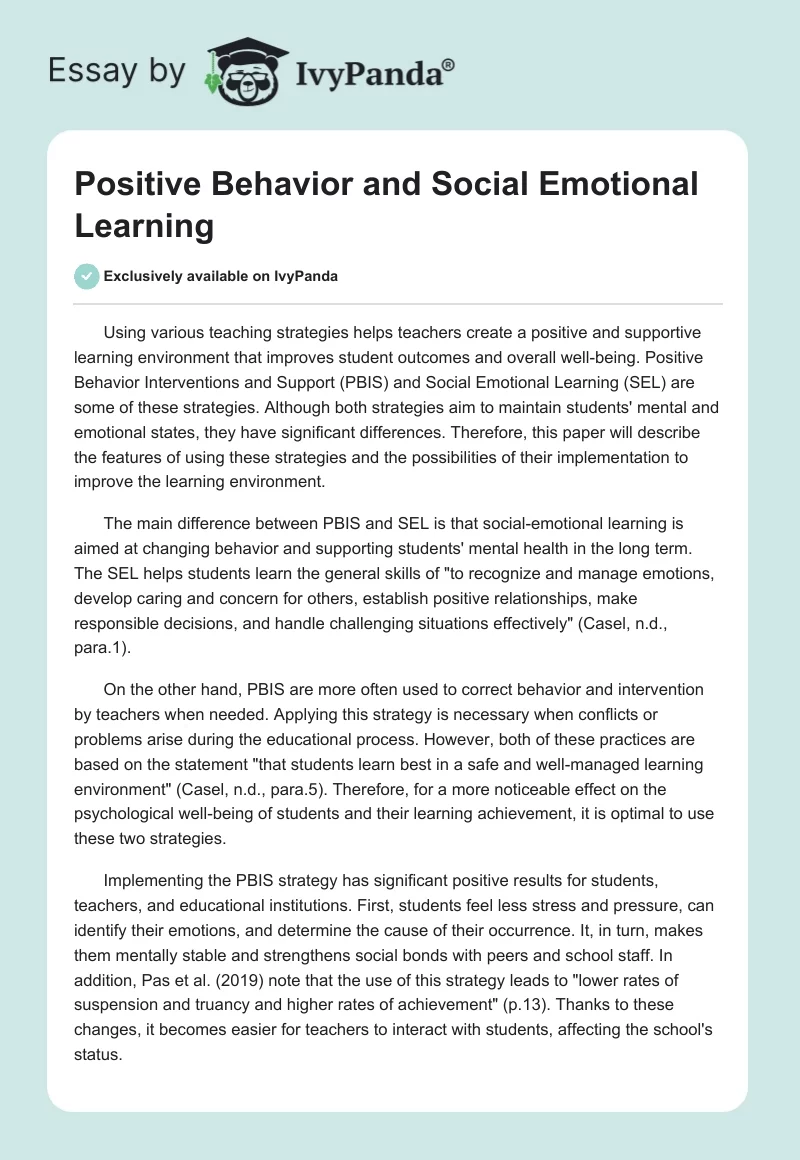 Essay by IvyPanda®

Positive Behavior and Social Emotional Learning

Exclusively available on IvyPanda

Using various teaching strategies helps teachers create a positive and supportive learning environment that improves student outcomes and overall well-being. Positive Behavior Interventions and Support (PBIS) and Social Emotional Learning (SEL) are some of these strategies. Although both strategies aim to maintain students' mental and emotional states, they have significant differences. Therefore, this paper will describe the features of using these strategies and the possibilities of their implementation to improve the learning environment.

The main difference between PBIS and SEL is that social-emotional learning is aimed at changing behavior and supporting students' mental health in the long term. The SEL helps students learn the general skills of "to recognize and manage emotions, develop caring and concern for others, establish positive relationships, make responsible decisions, and handle challenging situations effectively" (Casel, n.d., para.1).

On the other hand, PBIS are more often used to correct behavior and intervention by teachers when needed. Applying this strategy is necessary when conflicts or problems arise during the educational process. However, both of these practices are based on the statement "that students learn best in a safe and well-managed learning environment" (Casel, n.d., para.5). Therefore, for a more noticeable effect on the psychological well-being of students and their learning achievement, it is optimal to use these two strategies.

Implementing the PBIS strategy has significant positive results for students, teachers, and educational institutions. First, students feel less stress and pressure, can identify their emotions, and determine the cause of their occurrence. It, in turn, makes them mentally stable and strengthens social bonds with peers and school staff. In addition, Pas et al. (2019) note that the use of this strategy leads to "lower rates of suspension and truancy and higher rates of achievement" (p.13). Thanks to these changes, it becomes easier for teachers to interact with students, affecting the school's status.